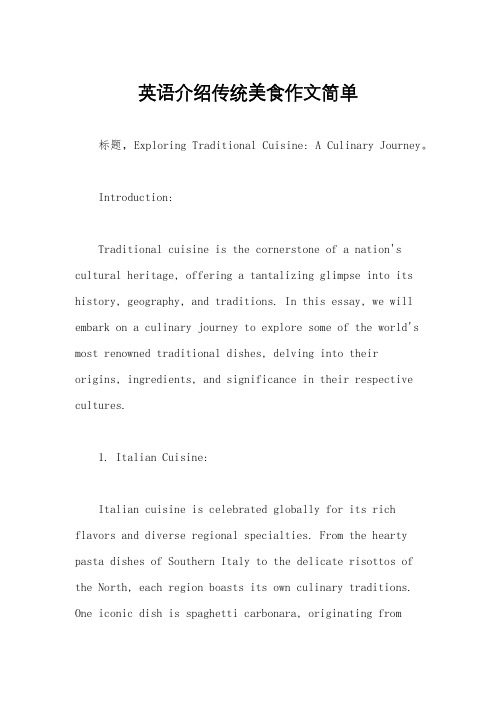 英语介绍传统美食作文简单

标题，Exploring Traditional Cuisine: A Culinary Journey。

Introduction:

Traditional cuisine is the cornerstone of a nation's cultural heritage, offering a tantalizing glimpse into its history, geography, and traditions. In this essay, we will embark on a culinary journey to explore some of the world's most renowned traditional dishes, delving into their origins, ingredients, and significance in their respective cultures.

1. Italian Cuisine:

Italian cuisine is celebrated globally for its rich flavors and diverse regional specialties. From the hearty pasta dishes of Southern Italy to the delicate risottos of the North, each region boasts its own culinary traditions. One iconic dish is spaghetti carbonara, originating from